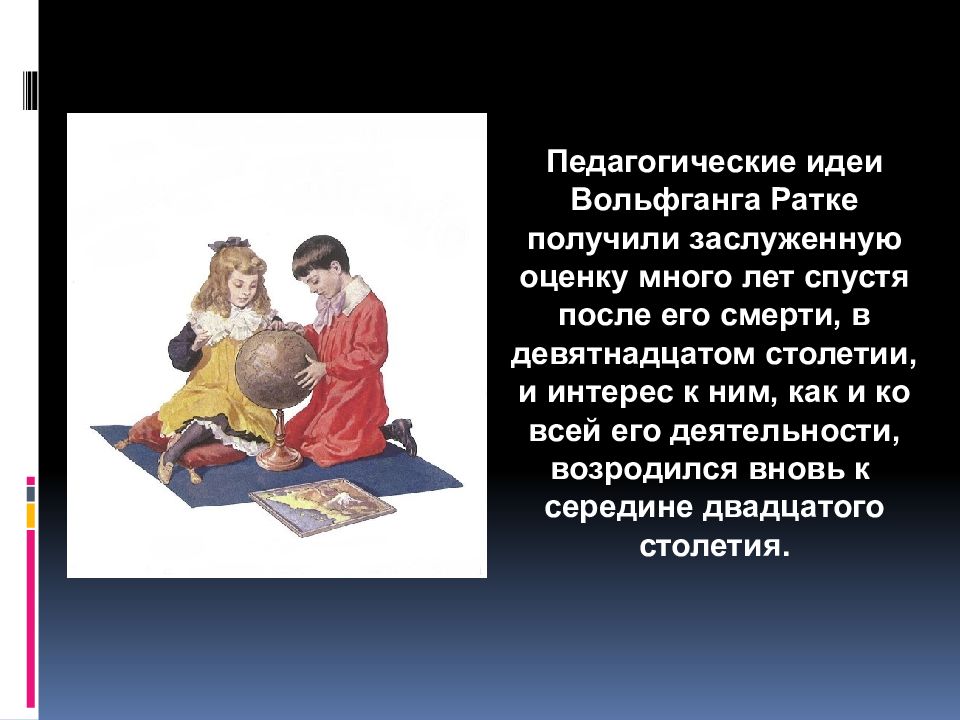 Педагогические идеи Вольфганга Ратке получили заслуженную оценку много лет спустя после его смерти, в девятнадцатом столетии, и интерес к ним, как и ко всей его деятельности, возродился вновь к середине двадцатого столетия.